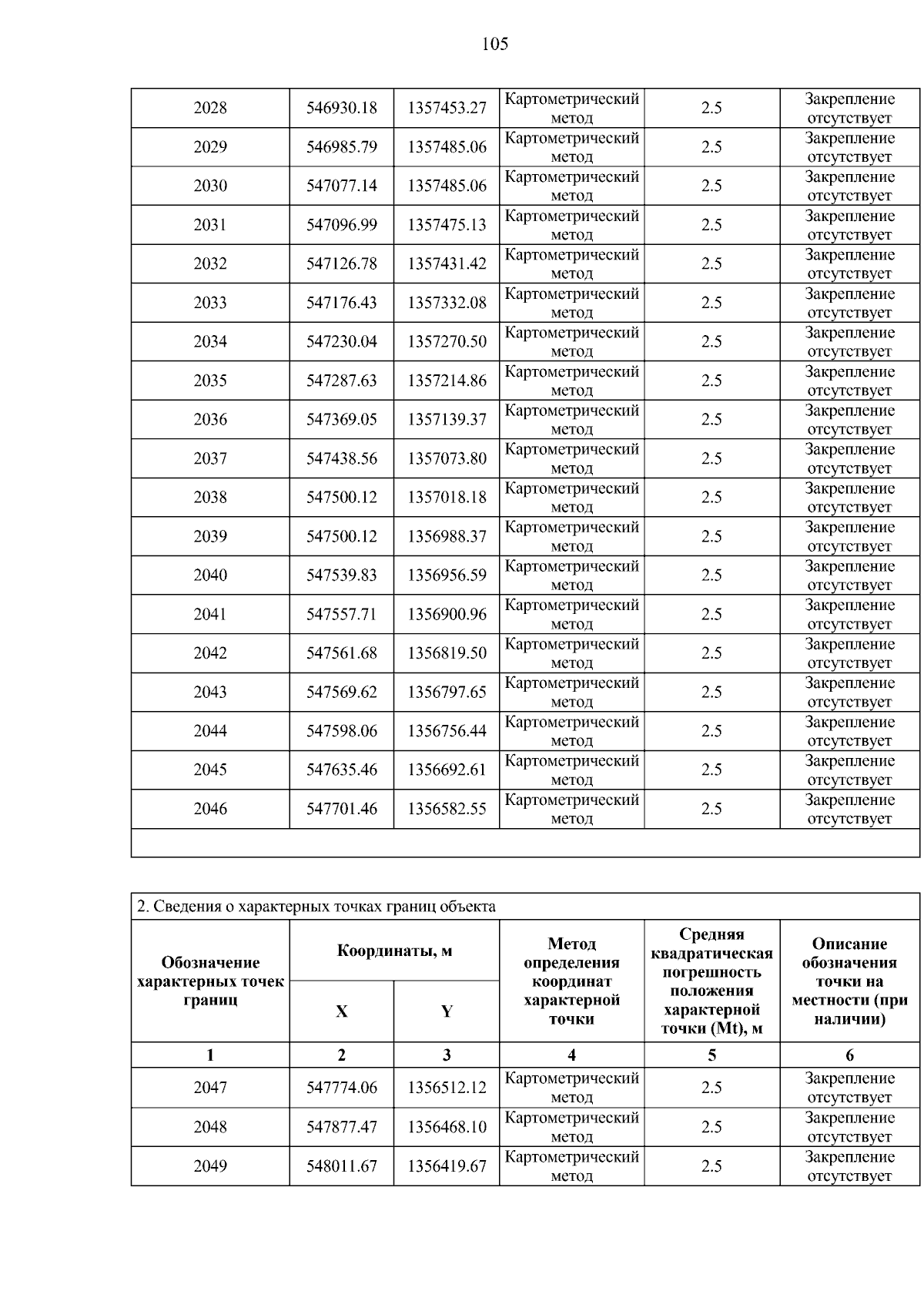 105

| 2028 | 546930.18 | 1357453.27 | Картометрический метод | 2.5 | Закрепление отсутствует |
|---|---|---|---|---|---|
| 2029 | 546985.79 | 1357485.06 | Картометрический метод | 2.5 | Закрепление отсутствует |
| 2030 | 547077.14 | 1357485.06 | Картометрический метод | 2.5 | Закрепление отсутствует |
| 2031 | 547096.99 | 1357475.13 | Картометрический метод | 2.5 | Закрепление отсутствует |
| 2032 | 547126.78 | 1357431.42 | Картометрический метод | 2.5 | Закрепление отсутствует |
| 2033 | 547176.43 | 1357332.08 | Картометрический метод | 2.5 | Закрепление отсутствует |
| 2034 | 547230.04 | 1357270.50 | Картометрический метод | 2.5 | Закрепление отсутствует |
| 2035 | 547287.63 | 1357214.86 | Картометрический метод | 2.5 | Закрепление отсутствует |
| 2036 | 547369.05 | 1357139.37 | Картометрический метод | 2.5 | Закрепление отсутствует |
| 2037 | 547438.56 | 1357073.80 | Картометрический метод | 2.5 | Закрепление отсутствует |
| 2038 | 547500.12 | 1357018.18 | Картометрический метод | 2.5 | Закрепление отсутствует |
| 2039 | 547500.12 | 1356988.37 | Картометрический метод | 2.5 | Закрепление отсутствует |
| 2040 | 547539.83 | 1356956.59 | Картометрический метод | 2.5 | Закрепление отсутствует |
| 2041 | 547557.71 | 1356900.96 | Картометрический метод | 2.5 | Закрепление отсутствует |
| 2042 | 547561.68 | 1356819.50 | Картометрический метод | 2.5 | Закрепление отсутствует |
| 2043 | 547569.62 | 1356797.65 | Картометрический метод | 2.5 | Закрепление отсутствует |
| 2044 | 547598.06 | 1356756.44 | Картометрический метод | 2.5 | Закрепление отсутствует |
| 2045 | 547635.46 | 1356692.61 | Картометрический метод | 2.5 | Закрепление отсутствует |
| 2046 | 547701.46 | 1356582.55 | Картометрический метод | 2.5 | Закрепление отсутствует |

2. Сведения о характерных точках границ объекта

| Обозначение характерных точек границ | Координаты, м X | Координаты, м Y | Метод определения координат характерной точки | Средняя квадратическая погрешность положения характерной точки (Mt), м | Описание обозначения точки на местности (при наличии) |
|---|---|---|---|---|---|
| 1 | 2 | 3 | 4 | 5 | 6 |
| 2047 | 547774.06 | 1356512.12 | Картометрический метод | 2.5 | Закрепление отсутствует |
| 2048 | 547877.47 | 1356468.10 | Картометрический метод | 2.5 | Закрепление отсутствует |
| 2049 | 548011.67 | 1356419.67 | Картометрический метод | 2.5 | Закрепление отсутствует |